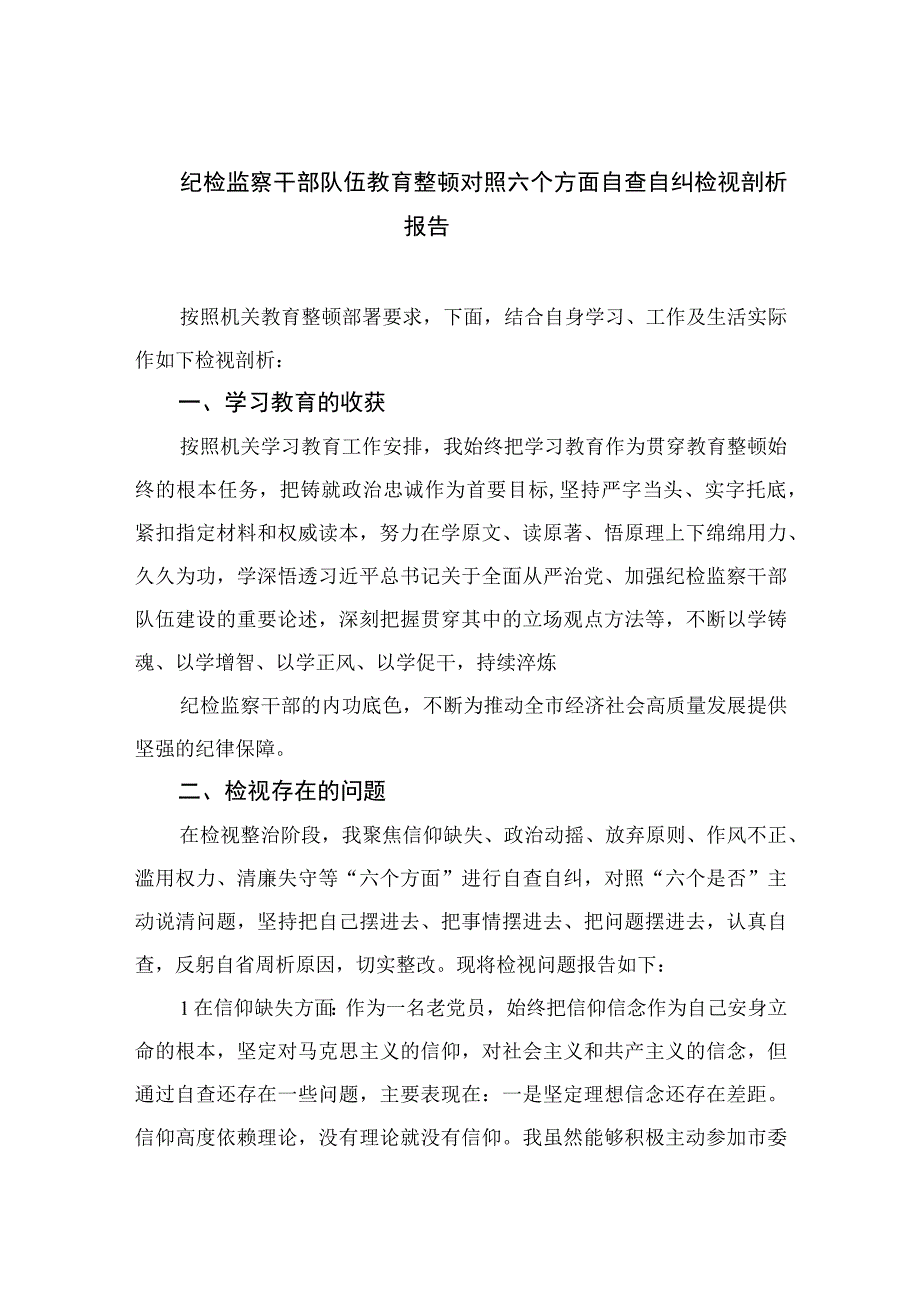 纪检监察干部队伍教育整顿对照六个方面自查自纠检视剖析报告

按照机关教育整顿部署要求，下面，结合自身学习、工作及生活实际作如下检视剖析：

一、学习教育的收获

按照机关学习教育工作安排，我始终把学习教育作为贯穿教育整顿始终的根本任务，把铸就政治忠诚作为首要目标,坚持严字当头、实字托底，紧扣指定材料和权威读本，努力在学原文、读原著、悟原理上下绵绵用力、久久为功，学深悟透习近平总书记关于全面从严治党、加强纪检监察干部队伍建设的重要论述，深刻把握贯穿其中的立场观点方法等，不断以学铸魂、以学增智、以学正风、以学促干，持续淬炼

纪检监察干部的内功底色，不断为推动全市经济社会高质量发展提供坚强的纪律保障。

二、检视存在的问题

在检视整治阶段，我聚焦信仰缺失、政治动摇、放弃原则、作风不正、滥用权力、清廉失守等“六个方面”进行自查自纠，对照“六个是否”主动说清问题，坚持把自己摆进去、把事情摆进去、把问题摆进去，认真自查，反躬自省周析原因，切实整改。现将检视问题报告如下：

1在信仰缺失方面:作为一名老党员，始终把信仰信念作为自己安身立命的根本，坚定对马克思主义的信仰，对社会主义和共产主义的信念，但通过自查还存在一些问题，主要表现在：一是坚定理想信念还存在差距。信仰高度依赖理论，没有理论就没有信仰。我虽然能够积极主动参加市委